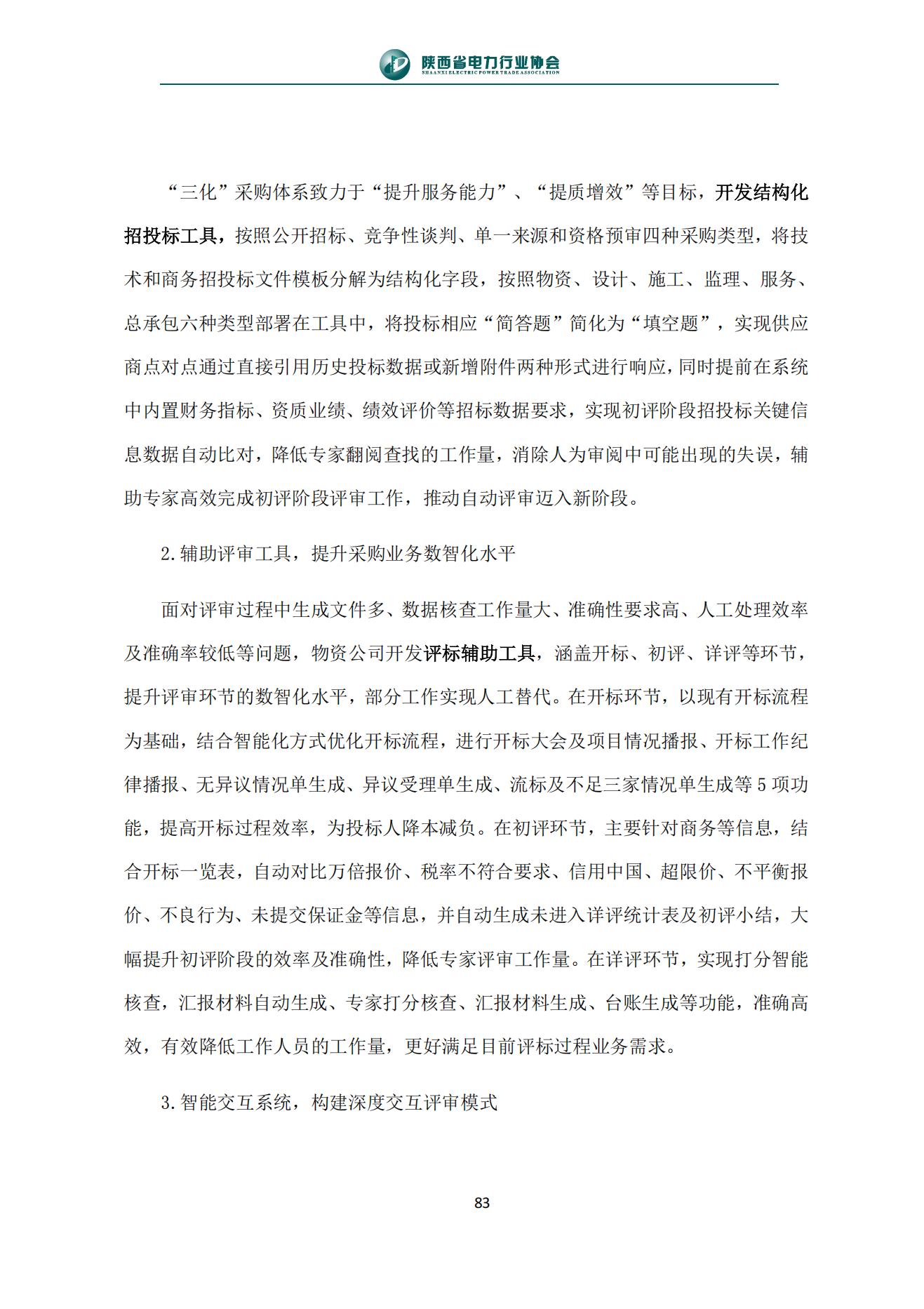 陕西省电力行业协会
SHAANXI ELECTRIC POWER TRADE ASSOCIATION

“三化”采购体系致力于“提升服务能力”、“提质增效”等目标，开发结构化招投标工具，按照公开招标、竞争性谈判、单一来源和资格预审四种采购类型，将技术和商务招投标文件模板分解为结构化字段，按照物资、设计、施工、监理、服务、总承包六种类型部署在工具中，将投标相应“简答题”简化为“填空题”，实现供应商点对点通过直接引用历史投标数据或新增附件两种形式进行响应，同时提前在系统中内置财务指标、资质业绩、绩效评价等招标数据要求，实现初评阶段招投标关键信息数据自动比对，降低专家翻阅查找的工作量，消除人为审阅中可能出现的失误，辅助专家高效完成初评阶段评审工作，推动自动评审迈入新阶段。

2.辅助评审工具，提升采购业务数智化水平

面对评审过程中生成文件多、数据核查工作量大、准确性要求高、人工处理效率及准确率较低等问题，物资公司开发评标辅助工具，涵盖开标、初评、详评等环节，提升评审环节的数智化水平，部分工作实现人工替代。在开标环节，以现有开标流程为基础，结合智能化方式优化开标流程，进行开标大会及项目情况播报、开标工作纪律播报、无异议情况单生成、异议受理单生成、流标及不足三家情况单生成等 5 项功能，提高开标过程效率，为投标人降本减负。在初评环节，主要针对商务等信息，结合开标一览表，自动对比万倍报价、税率不符合要求、信用中国、超限价、不平衡报价、不良行为、未提交保证金等信息，并自动生成未进入详评统计表及初评小结，大幅提升初评阶段的效率及准确性，降低专家评审工作量。在详评环节，实现打分智能核查，汇报材料自动生成、专家打分核查、汇报材料生成、台账生成等功能，准确高效，有效降低工作人员的工作量，更好满足目前评标过程业务需求。

3.智能交互系统，构建深度交互评审模式

83